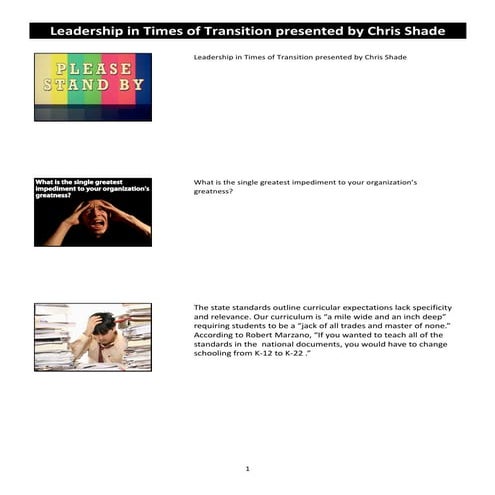 Leadership in Times of Transition presented by Chris Shade

PLEASE
STAND BY

Leadership in Times of Transition presented by Chris Shade

What is the single greatest impediment to your organization's greatness?

What is the single greatest impediment to your organization's greatness?

The state standards outline curricular expectations lack specificity and relevance. Our curriculum is "a mile wide and an inch deep" requiring students to be a "jack of all trades and master of none." According to Robert Marzano, "If you wanted to teach all of the standards in the national documents, you would have to change schooling from K-12 to K-22 ."

1